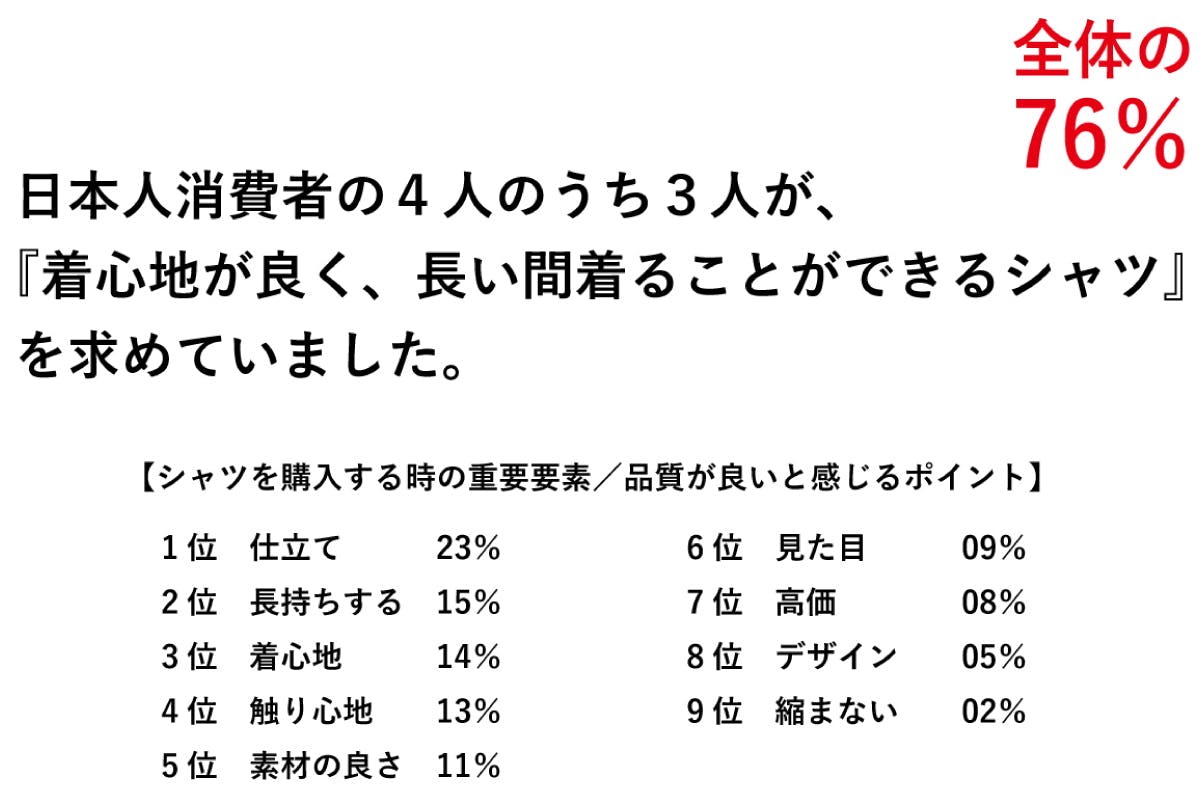 全体の
76%

日本人消費者の4人のうち3人が、
『着心地が良く、長い間着ることができるシャツ』
を求めていました。

【シャツを購入する時の重要要素／品質が良いと感じるポイント】

1位 仕立て 23%
2位 長持ちする 15%
3位 着心地 14%
4位 触り心地 13%
5位 素材の良さ 11%

6位 見た目 09%
7位 高価 08%
8位 デザイン 05%
9位 縮まない 02%